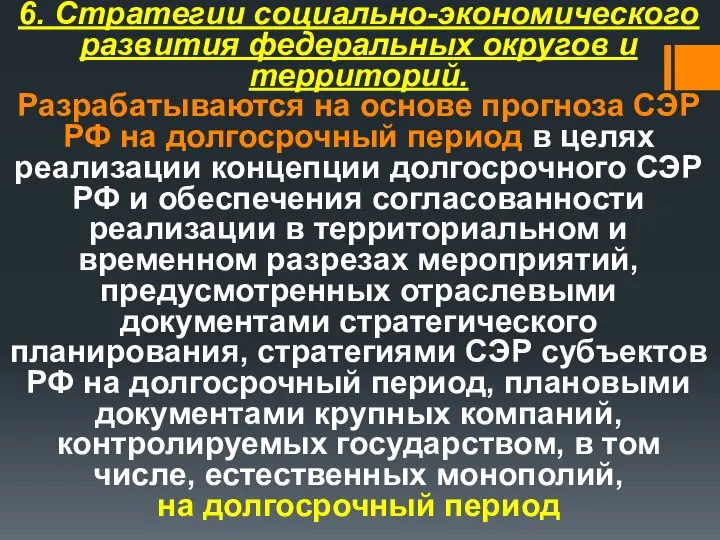 6. Стратегии социально-экономического развития федеральных округов и территорий.

Разрабатываются на основе прогноза СЭР РФ на долгосрочный период в целях реализации концепции долгосрочного СЭР РФ и обеспечения согласованности реализации в территориальном и временном разрезах мероприятий, предусмотренных отраслевыми документами стратегического планирования, стратегиями СЭР субъектов РФ на долгосрочный период, плановыми документами крупных компаний, контролируемых государством, в том числе, естественных монополий, на долгосрочный период